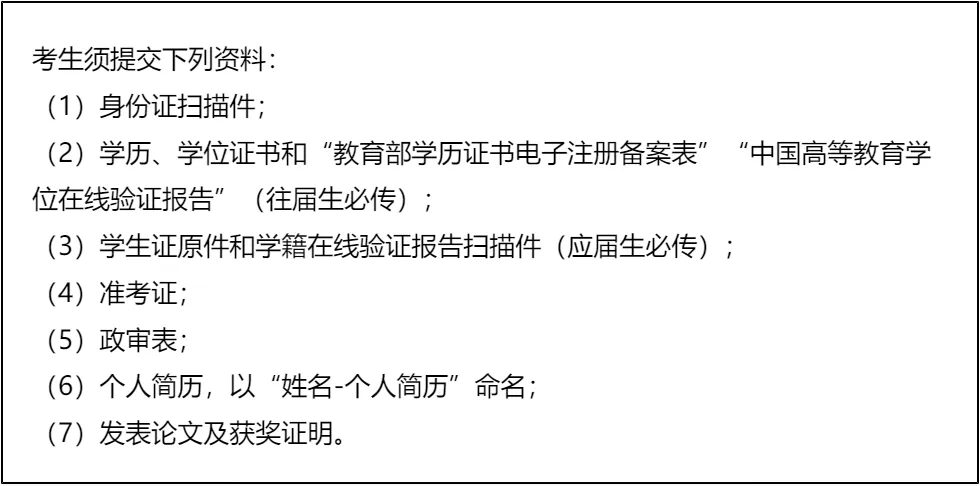 考生须提交下列资料：
（1）身份证扫描件；
（2）学历、学位证书和“教育部学历证书电子注册备案表”“中国高等教育学位在线验证报告”（往届生必传）；
（3）学生证原件和学籍在线验证报告扫描件（应届生必传）；
（4）准考证；
（5）政审表；
（6）个人简历，以“姓名-个人简历”命名；
（7）发表论文及获奖证明。